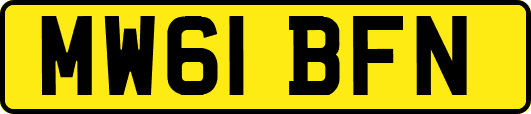 MW61 BFN